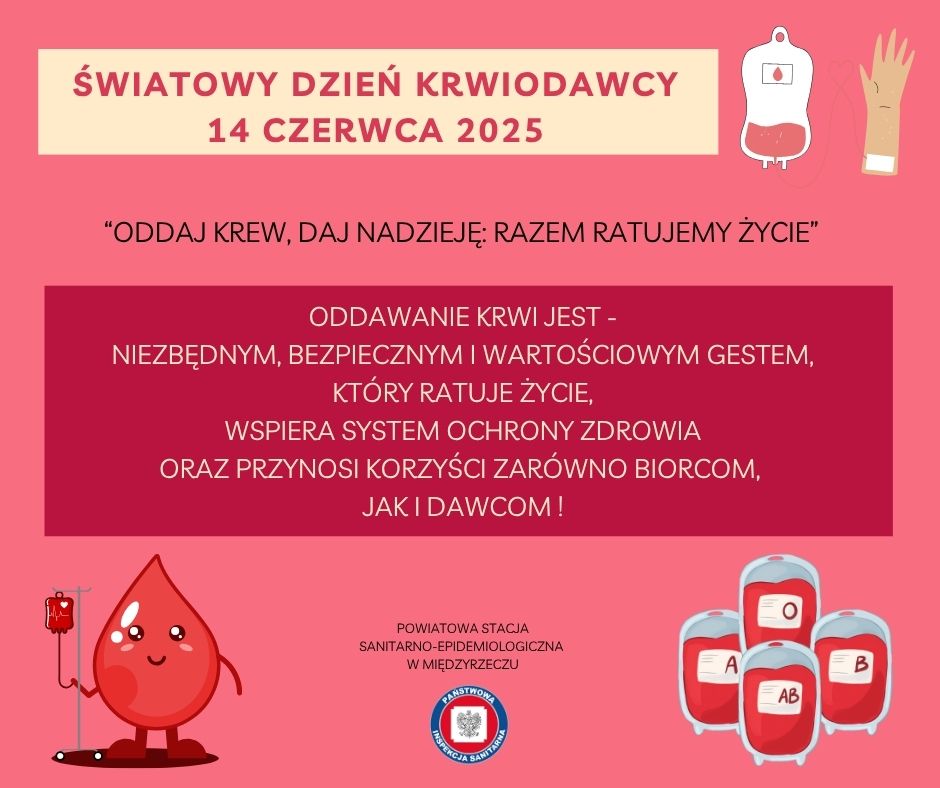 ŚWIATOWY DZIEŃ KRWIODAWCY
14 CZERWCA 2025

"ODDAJ KREW, DAJ NADZIEJĘ: RAZEM RATUJEMY ŻYCIE"

ODDAWANIE KRWI JEST -
NIEZBĘDNYM, BEZPIECZNYM I WARTOŚCIOWYM GESTEM,
KTÓRY RATUJE ŻYCIE,
WSPIERA SYSTEM OCHRONY ZDROWIA
ORAZ PRZYNOSI KORZYŚCI ZARÓWNO BIORCOM,
JAK I DAWCOM !

POWIATOWA STACJA
SANITARNO-EPIDEMIOLOGICZNA
W MIĘDZYRZECZU

PAŃSTWOWA
INSPEKCJA SANITARNA

O
A
B
AB